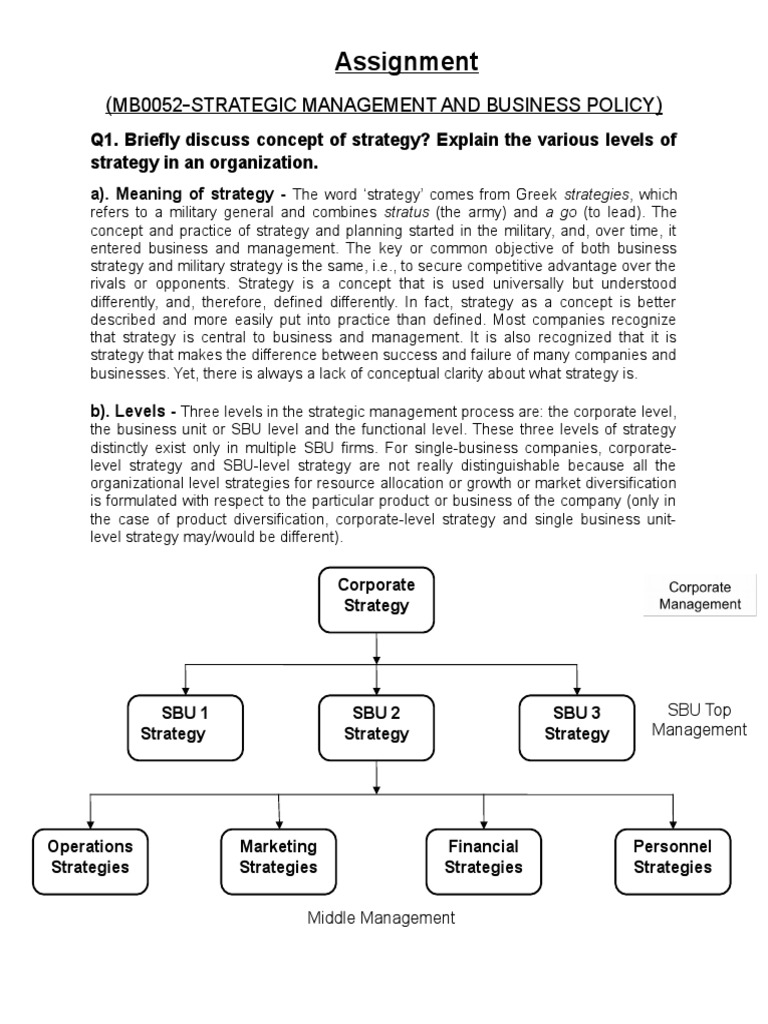 Assignment

(MB0052-STRATEGIC MANAGEMENT AND BUSINESS POLICY)

Q1. Briefly discuss concept of strategy? Explain the various levels of strategy in an organization.

a). Meaning of strategy - The word 'strategy' comes from Greek strategies, which refers to a military general and combines stratus (the army) and a go (to lead). The concept and practice of strategy and planning started in the military, and, over time, it entered business and management. The key or common objective of both business strategy and military strategy is the same, i.e., to secure competitive advantage over the rivals or opponents. Strategy is a concept that is used universally but understood differently, and, therefore, defined differently. In fact, strategy as a concept is better described and more easily put into practice than defined. Most companies recognize that strategy is central to business and management. It is also recognized that it is strategy that makes the difference between success and failure of many companies and businesses. Yet, there is always a lack of conceptual clarity about what strategy is.

b). Levels - Three levels in the strategic management process are: the corporate level, the business unit or SBU level and the functional level. These three levels of strategy distinctly exist only in multiple SBU firms. For single-business companies, corporate-level strategy and SBU-level strategy are not really distinguishable because all the organizational level strategies for resource allocation or growth or market diversification is formulated with respect to the particular product or business of the company (only in the case of product diversification, corporate-level strategy and single business unit-level strategy may/would be different).

Corporate Strategy

Corporate Management

SBU 1 Strategy

SBU 2 Strategy

SBU 3 Strategy

SBU Top Management

Operations Strategies

Marketing Strategies

Financial Strategies

Personnel Strategies

Middle Management